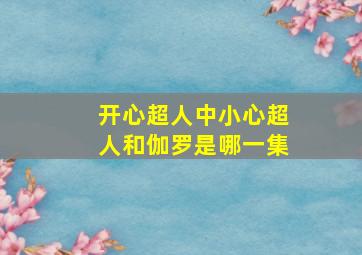 开心超人中小心超人和伽罗是哪一集